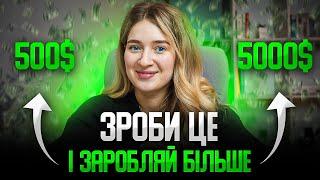 500$

5000$

ЗРОБИ ЦЕ
І ЗАРОБЛЯЙ БІЛЬШЕ